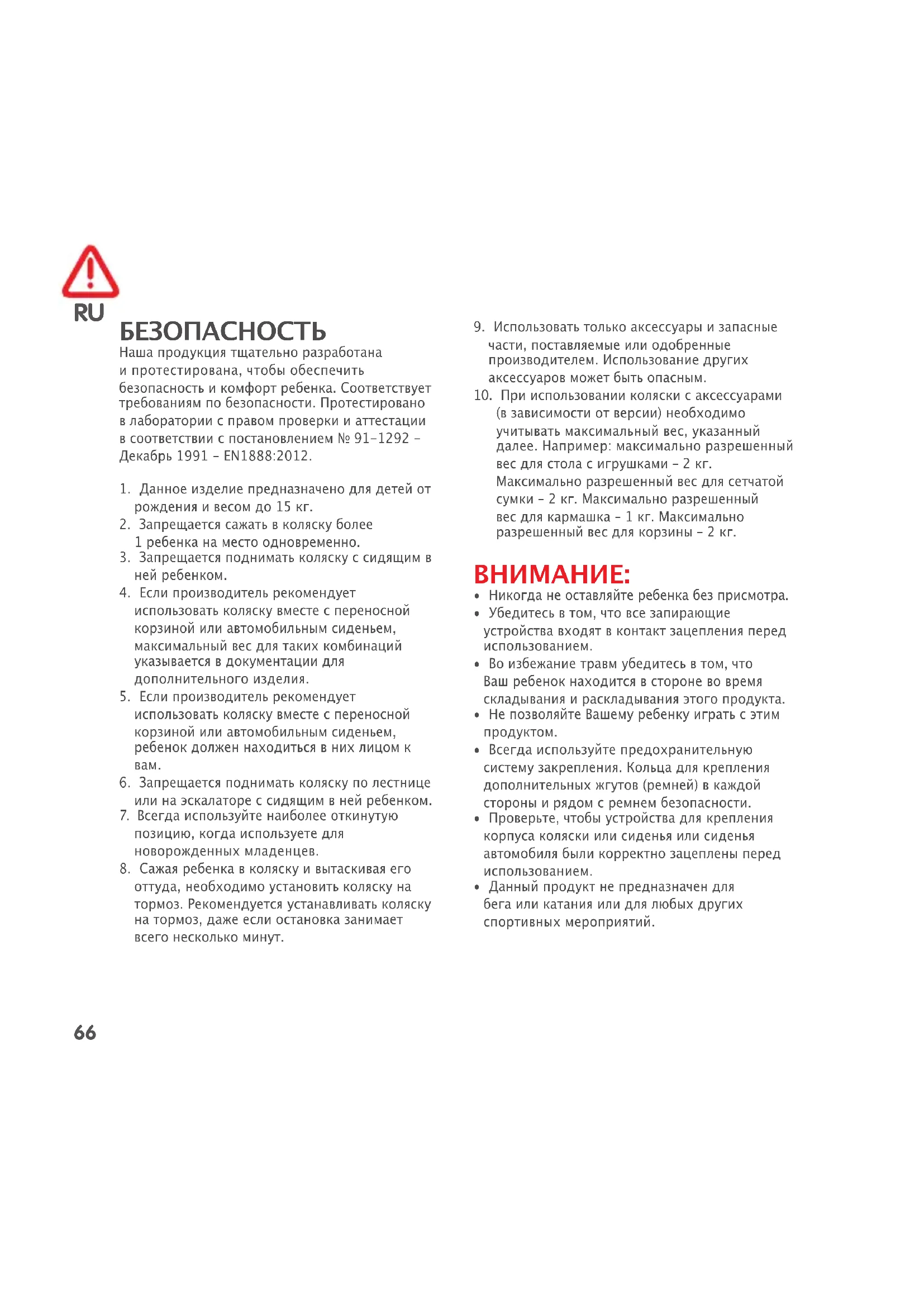 RU

БЕЗОПАСНОСТЬ

Наша продукция тщательно разработана и протестирована, чтобы обеспечить безопасность и комфорт ребенка. Соответствует требованиям по безопасности. Протестировано в лаборатории с правом проверки и аттестации в соответствии с постановлением № 91-1292 – Декабрь 1991 – EN1888:2012.

1. Данное изделие предназначено для детей от рождения и весом до 15 кг.
2. Запрещается сажать в коляску более 1 ребенка на место одновременно.
3. Запрещается поднимать коляску с сидящим в ней ребенком.
4. Если производитель рекомендует использовать коляску вместе с переносной корзиной или автомобильным сиденьем, максимальный вес для таких комбинаций указывается в документации для дополнительного изделия.
5. Если производитель рекомендует использовать коляску вместе с переносной корзиной или автомобильным сиденьем, ребенок должен находиться в них лицом к вам.
6. Запрещается поднимать коляску по лестнице или на эскалаторе с сидящим в ней ребенком.
7. Всегда используйте наиболее откинутую позицию, когда используете для новорожденных младенцев.
8. Сажая ребенка в коляску и вытаскивая его оттуда, необходимо установить коляску на тормоз. Рекомендуется устанавливать коляску на тормоз, даже если остановка занимает всего несколько минут.
9. Использовать только аксессуары и запасные части, поставляемые или одобренные производителем. Использование других аксессуаров может быть опасным.
10. При использовании коляски с аксессуарами (в зависимости от версии) необходимо учитывать максимальный вес, указанный далее. Например: максимально разрешенный вес для стола с игрушками – 2 кг. Максимально разрешенный вес для сетчатой сумки – 2 кг. Максимально разрешенный вес для кармашка – 1 кг. Максимально разрешенный вес для корзины – 2 кг.

ВНИМАНИЕ:
• Никогда не оставляйте ребенка без присмотра.
• Убедитесь в том, что все запирающие устройства входят в контакт зацепления перед использованием.
• Во избежание травм убедитесь в том, что Ваш ребенок находится в стороне во время складывания и раскладывания этого продукта.
• Не позволяйте Вашему ребенку играть с этим продуктом.
• Всегда используйте предохранительную систему закрепления. Кольца для крепления дополнительных жгутов (ремней) в каждой стороны и рядом с ремнем безопасности.
• Проверьте, чтобы устройства для крепления корпуса коляски или сиденья или сиденья автомобиля были корректно зацеплены перед использованием.
• Данный продукт не предназначен для бега или катания или для любых других спортивных мероприятий.

66